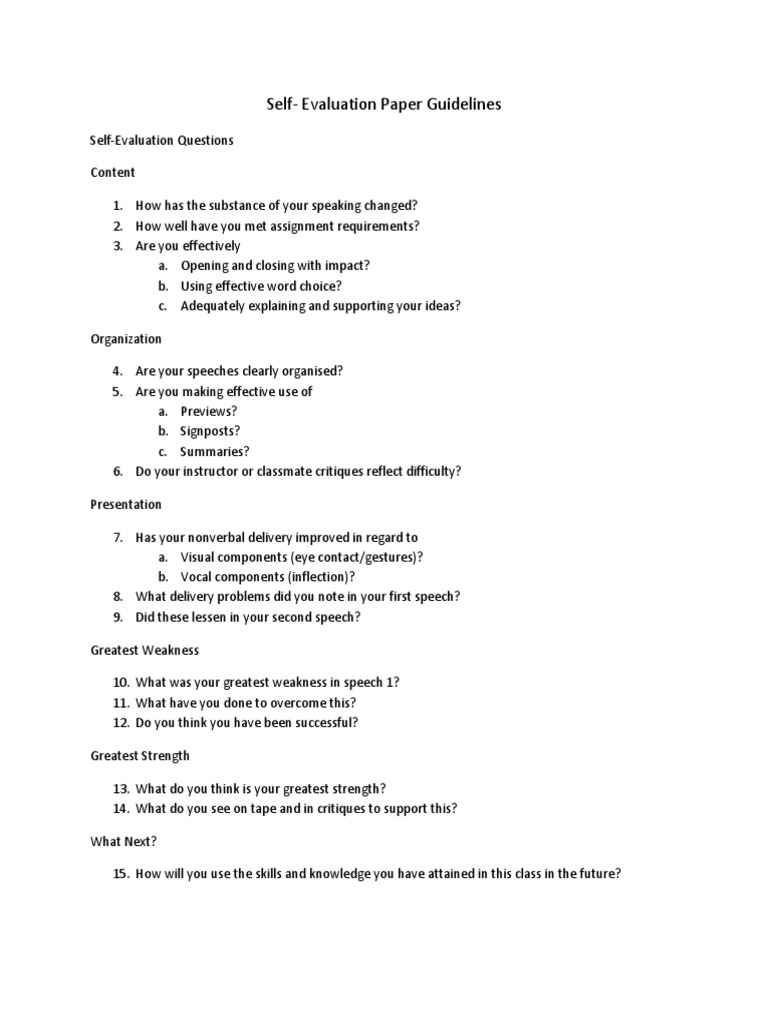 Self- Evaluation Paper Guidelines

Self-Evaluation Questions

Content

1. How has the substance of your speaking changed?
2. How well have you met assignment requirements?
3. Are you effectively
 a. Opening and closing with impact?
 b. Using effective word choice?
 c. Adequately explaining and supporting your ideas?

Organization

4. Are your speeches clearly organised?
5. Are you making effective use of
 a. Previews?
 b. Signposts?
 c. Summaries?
6. Do your instructor or classmate critiques reflect difficulty?

Presentation

7. Has your nonverbal delivery improved in regard to
 a. Visual components (eye contact/gestures)?
 b. Vocal components (inflection)?
8. What delivery problems did you note in your first speech?
9. Did these lessen in your second speech?

Greatest Weakness

10. What was your greatest weakness in speech 1?
11. What have you done to overcome this?
12. Do you think you have been successful?

Greatest Strength

13. What do you think is your greatest strength?
14. What do you see on tape and in critiques to support this?

What Next?

15. How will you use the skills and knowledge you have attained in this class in the future?